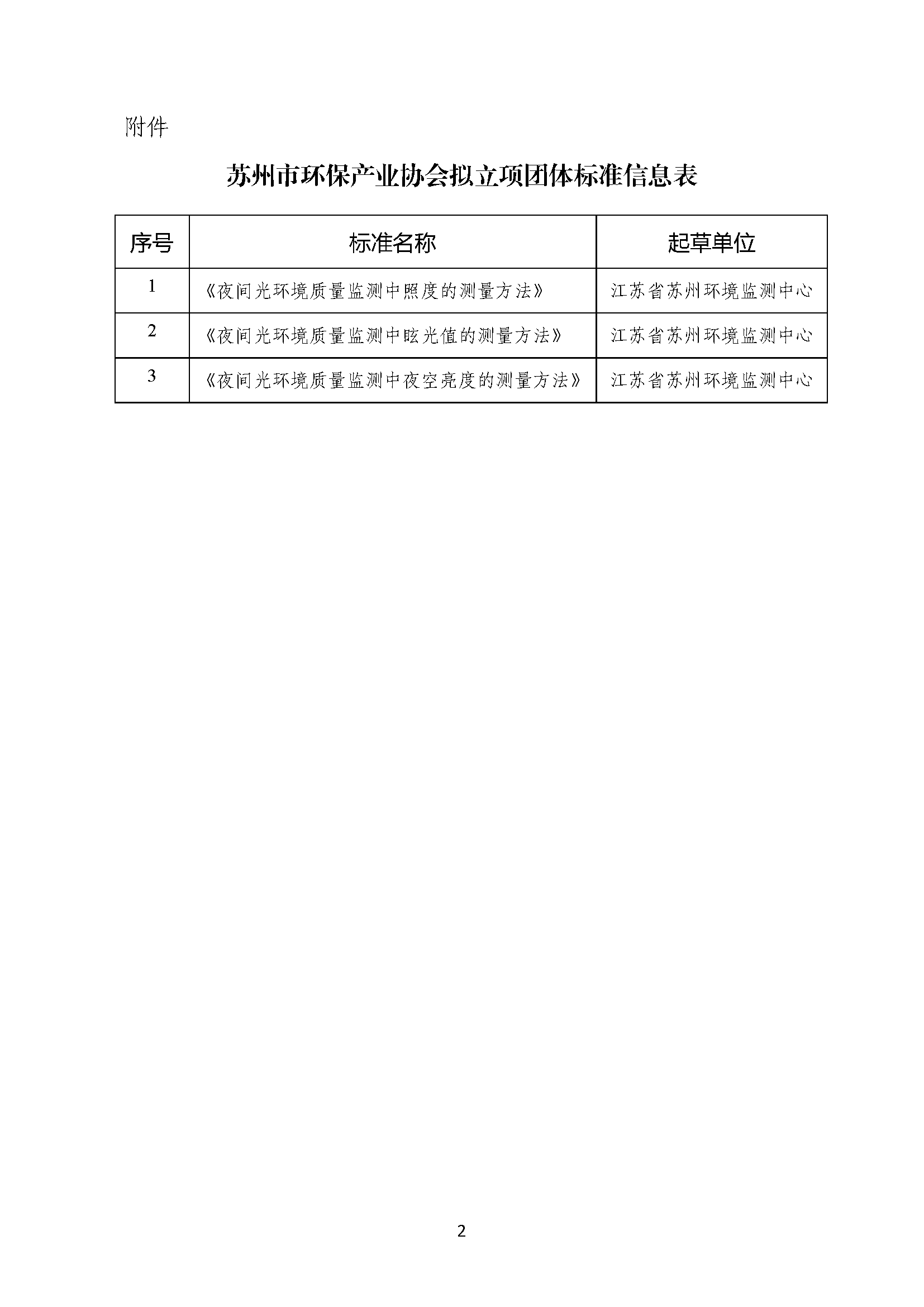 附件

苏州市环保产业协会拟立项团体标准信息表

| 序号 | 标准名称 | 起草单位 |
|---|---|---|
| 1 | 《夜间光环境质量监测中照度的测量方法》 | 江苏省苏州环境监测中心 |
| 2 | 《夜间光环境质量监测中眩光值的测量方法》 | 江苏省苏州环境监测中心 |
| 3 | 《夜间光环境质量监测中夜空亮度的测量方法》 | 江苏省苏州环境监测中心 |

2